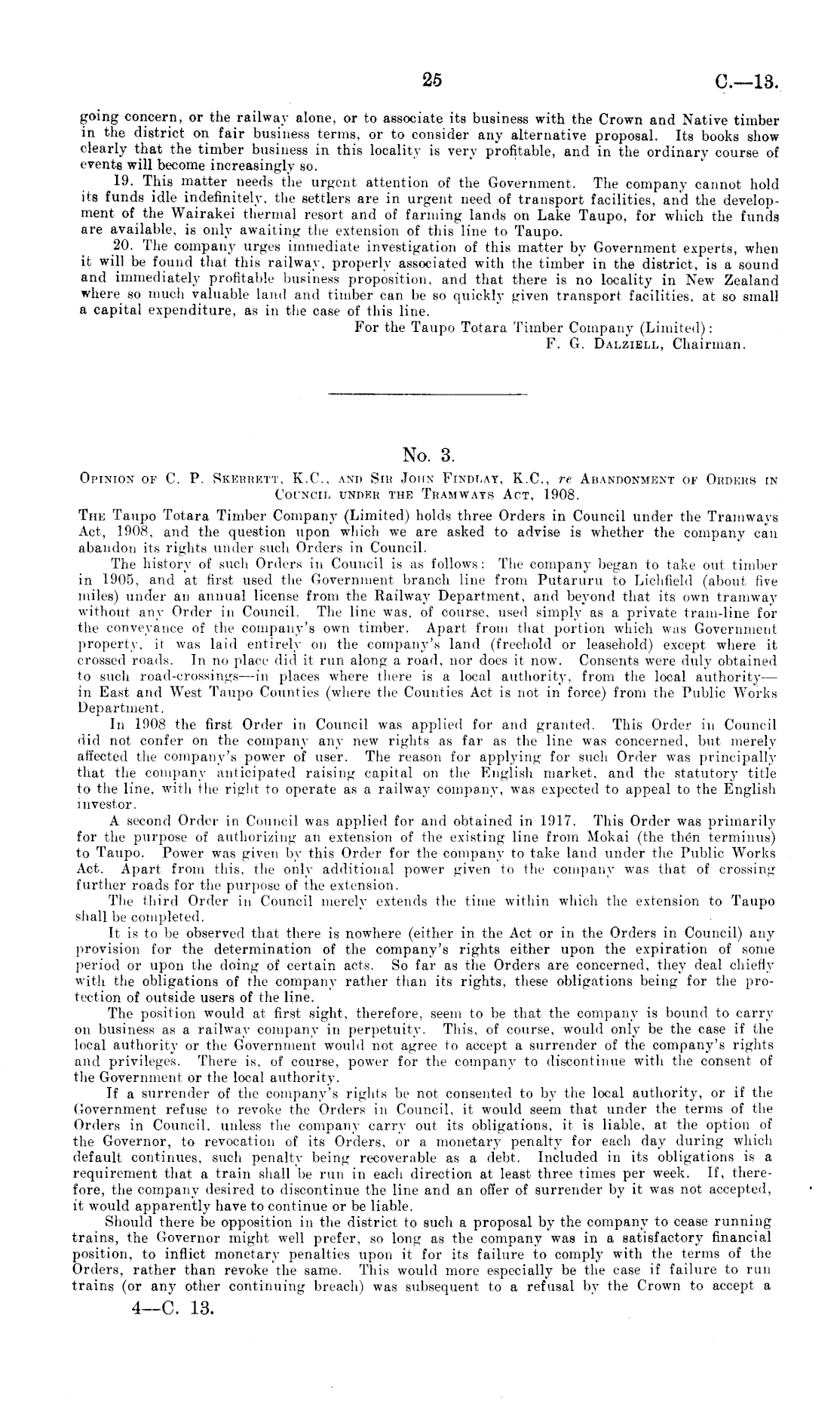 25 C.—13.

going concern, or the railway alone, or to associate its business with the Crown and Native timber in the district on fair business terms, or to consider any alternative proposal. Its books show clearly that the timber business in this locality is very profitable, and in the ordinary course of events will become increasingly so.

19. This matter needs the urgent attention of the Government. The company cannot hold its funds idle indefinitely, the settlers are in urgent need of transport facilities, and the development of the Wairakei thermal resort and of farming lands on Lake Taupo, for which the funds are available, is only awaiting the extension of this line to Taupo.

20. The company urges immediate investigation of this matter by Government experts, when it will be found that this railway, properly associated with the timber in the district, is a sound and immediately profitable business proposition, and that there is no locality in New Zealand where so much valuable land and timber can be so quickly given transport facilities, at so small a capital expenditure, as in the case of this line.

For the Taupo Totara Timber Company (Limited):
F. G. Dalziell, Chairman.

No. 3.

Opinion of C. P. Skerrett, K.C., and Sir John Findlay, K.C., re Abandonment of Orders in Council under the Tramways Act, 1908.

The Taupo Totara Timber Company (Limited) holds three Orders in Council under the Tramways Act, 1908, and the question upon which we are asked to advise is whether the company can abandon its rights under such Orders in Council.

The history of such Orders in Council is as follows: The company began to take out timber in 1905, and at first used the Government branch line from Putaruru to Lichfield (about five miles) under an annual license from the Railway Department, and beyond that its own tramway without any Order in Council. The line was, of course, used simply as a private tram-line for the conveyance of the company's own timber. Apart from that portion which was Government property, it was laid entirely on the company's land (freehold or leasehold) except where it crossed roads. In no place did it run along a road, nor does it now. Consents were duly obtained to such road-crossings—in places where there is a local authority, from the local authority—in East and West Taupo Counties (where the Counties Act is not in force) from the Public Works Department.

In 1908 the first Order in Council was applied for and granted. This Order in Council did not confer on the company any new rights as far as the line was concerned, but merely affected the company's power of user. The reason for applying for such Order was principally that the company anticipated raising capital on the English market, and the statutory title to the line, with the right to operate as a railway company, was expected to appeal to the English investor.

A second Order in Council was applied for and obtained in 1917. This Order was primarily for the purpose of authorizing an extension of the existing line from Mokai (the then terminus) to Taupo. Power was given by this Order for the company to take land under the Public Works Act. Apart from this, the only additional power given to the company was that of crossing further roads for the purpose of the extension.

The third Order in Council merely extends the time within which the extension to Taupo shall be completed.

It is to be observed that there is nowhere (either in the Act or in the Orders in Council) any provision for the determination of the company's rights either upon the expiration of some period or upon the doing of certain acts. So far as the Orders are concerned, they deal chiefly with the obligations of the company rather than its rights, these obligations being for the protection of outside users of the line.

The position would at first sight, therefore, seem to be that the company is bound to carry on business as a railway company in perpetuity. This, of course, would only be the case if the local authority or the Government would not agree to accept a surrender of the company's rights and privileges. There is, of course, power for the company to discontinue with the consent of the Government or the local authority.

If a surrender of the company's rights be not consented to by the local authority, or if the Government refuse to revoke the Orders in Council, it would seem that under the terms of the Orders in Council, unless the company carry out its obligations, it is liable, at the option of the Governor, to revocation of its Orders, or a monetary penalty for each day during which default continues, such penalty being recoverable as a debt. Included in its obligations is a requirement that a train shall be run in each direction at least three times per week. If, therefore, the company desired to discontinue the line and an offer of surrender by it was not accepted, it would apparently have to continue or be liable.

Should there be opposition in the district to such a proposal by the company to cease running trains, the Governor might well prefer, so long as the company was in a satisfactory financial position, to inflict monetary penalties upon it for its failure to comply with the terms of the Orders, rather than revoke the same. This would more especially be the case if failure to run trains (or any other continuing breach) was subsequent to a refusal by the Crown to accept a

4—C. 13.